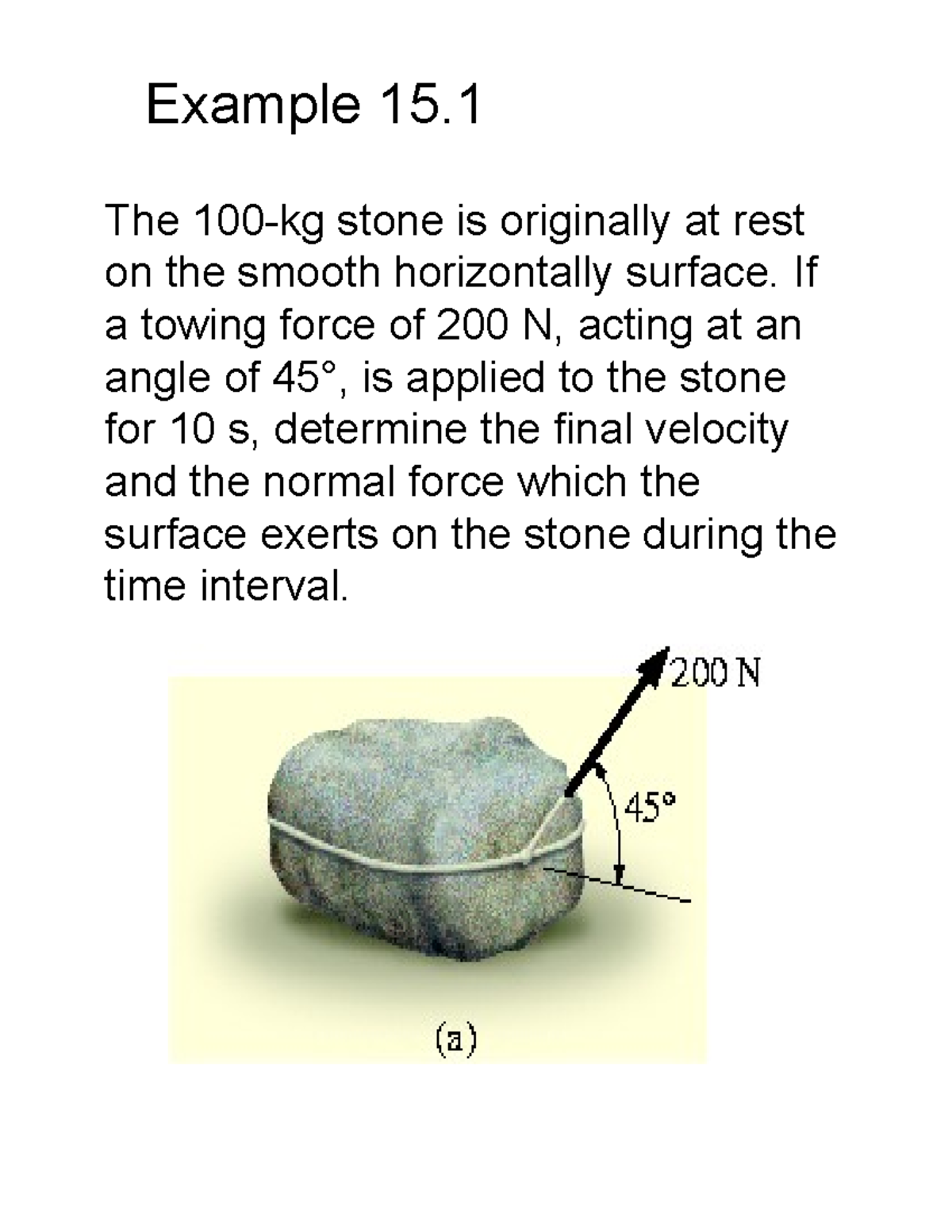 Example 15.1

The 100-kg stone is originally at rest on the smooth horizontally surface. If a towing force of 200 N, acting at an angle of 45°, is applied to the stone for 10 s, determine the final velocity and the normal force which the surface exerts on the stone during the time interval.

200 N

45°

(a)